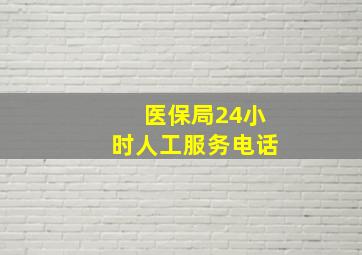 医保局24小时人工服务电话